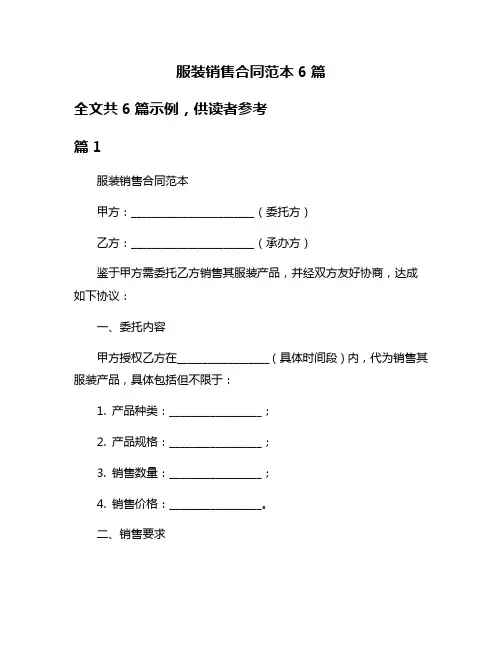 服装销售合同范本 6 篇

全文共 6 篇示例，供读者参考

篇 1

服装销售合同范本

甲方：______________________（委托方）

乙方：______________________（承办方）

鉴于甲方需委托乙方销售其服装产品，并经双方友好协商，达成如下协议：

一、委托内容

甲方授权乙方在________________（具体时间段）内，代为销售其服装产品，具体包括但不限于：

1. 产品种类：________________；

2. 产品规格：________________；

3. 销售数量：________________；

4. 销售价格：________________。

二、销售要求